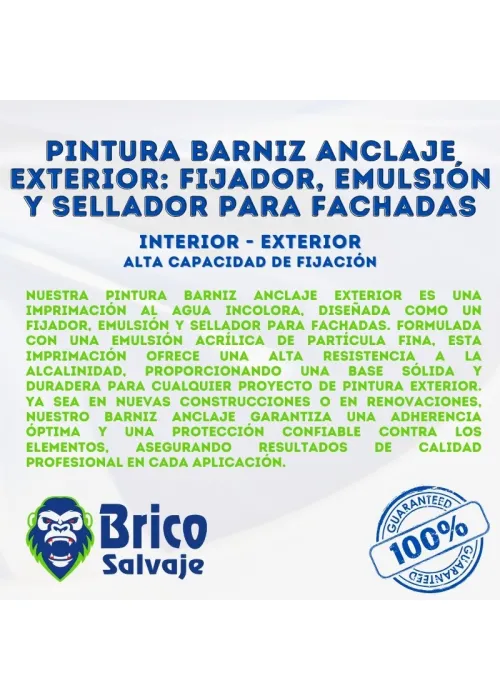 PINTURA BARNIZ ANCLAJE EXTERIOR: FIJADOR, EMULSIÓN Y SELLADOR PARA FACHADAS

INTERIOR - EXTERIOR
ALTA CAPACIDAD DE FIJACIÓN

NUESTRA PINTURA BARNIZ ANCLAJE EXTERIOR ES UNA IMPRIMACIÓN AL AGUA INCOLORA, DISEÑADA COMO UN FIJADOR, EMULSIÓN Y SELLADOR PARA FACHADAS. FORMULADA CON UNA EMULSIÓN ACRÍLICA DE PARTÍCULA FINA, ESTA IMPRIMACIÓN OFRECE UNA ALTA RESISTENCIA A LA ALCALINIDAD, PROPORCIONANDO UNA BASE SÓLIDA Y DURADERA PARA CUALQUIER PROYECTO DE PINTURA EXTERIOR. YA SEA EN NUEVAS CONSTRUCCIONES O EN RENOVACIONES, NUESTRO BARNIZ ANCLAJE GARANTIZA UNA ADHERENCIA ÓPTIMA Y UNA PROTECCIÓN CONFIABLE CONTRA LOS ELEMENTOS, ASEGURANDO RESULTADOS DE CALIDAD PROFESIONAL EN CADA APLICACIÓN.

Brico Salvaje

GUARANTEED 100% GUARANTEED